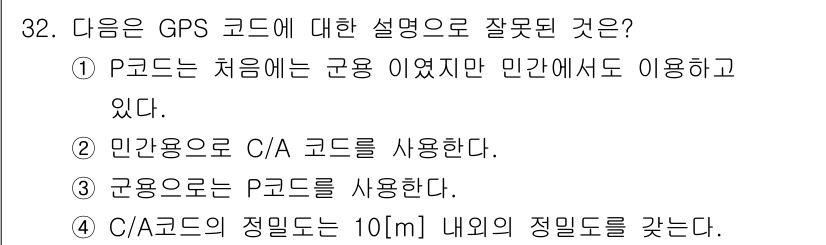 32. 다음은 GPS 코드에 대한 설명으로 잘못된 것은?

① P코드는 처음에는 군용 이였지만 민간에서도 이용하고 있다.

② 민간용으로 C/A 코드를 사용한다.

③ 군용으로는 P코드를 사용한다.

④ C/A코드의 정밀도는 10[m] 내외의 정밀도를 갖는다.